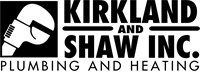 KIRKLAND
AND
SHAW INC.
PLUMBING AND HEATING